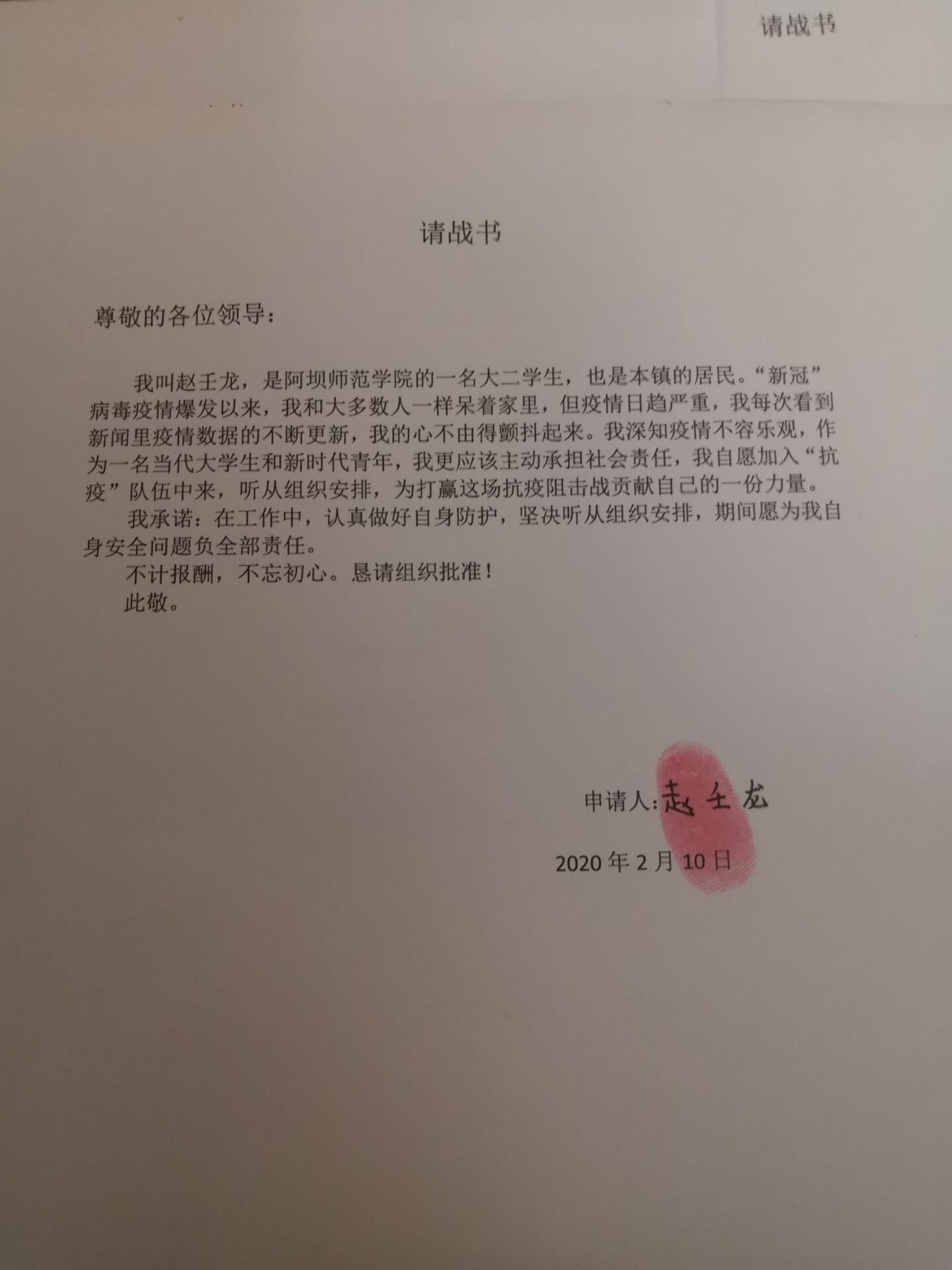 请战书

请战书

尊敬的各位领导：

我叫赵壬龙，是阿坝师范学院的一名大二学生，也是本镇的居民。“新冠”病毒疫情爆发以来，我和大多数人一样呆着家里，但疫情日趋严重，我每次看到新闻里疫情数据的不断更新，我的心不由得颤抖起来。我深知疫情不容乐观，作为一名当代大学生和新时代青年，我更应该主动承担社会责任，我自愿加入“抗疫”队伍中来，听从组织安排，为打赢这场抗疫阻击战贡献自己的一份力量。

我承诺：在工作中，认真做好自身防护，坚决听从组织安排，期间愿为我自身安全问题负全部责任。

不计报酬，不忘初心。恳请组织批准！

此敬。

申请人：赵壬龙

2020年2月10日